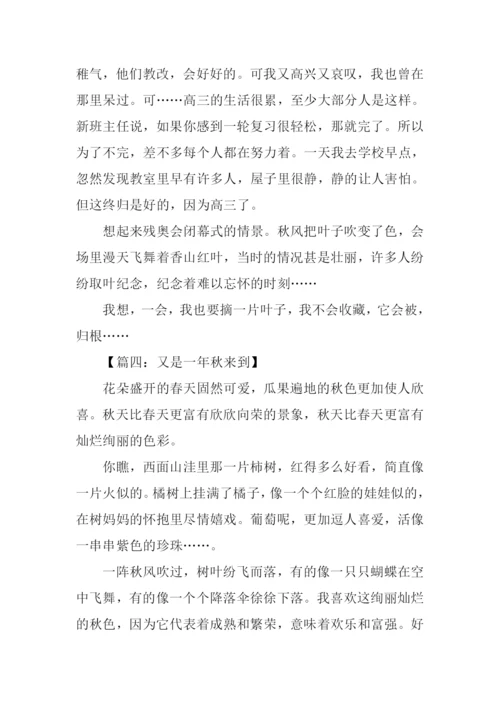 稚气，他们教改，会好好的。可我又高兴又哀叹，我也曾在那里呆过。可……高三的生活很累，至少大部分人是这样。新班主任说，如果你感到一轮复习很轻松，那就完了。所以为了不完，差不多每个人都在努力着。一天我去学校早点，忽然发现教室里早有许多人，屋子里很静，静的让人害怕。但这终归是好的，因为高三了。

想起来残奥会闭幕式的情景。秋风把叶子吹变了色，会场里漫天飞舞着香山红叶，当时的情况甚是壮丽，许多人纷纷取叶纪念，纪念着难以忘怀的时刻……

我想，一会，我也要摘一片叶子，我不会收藏，它会被，归根……

【篇四：又是一年秋来到】

花朵盛开的春天固然可爱，瓜果遍地的秋色更加使人欣喜。秋天比春天更富有欣欣向荣的景象，秋天比春天更富有灿烂绚丽的色彩。

你瞧，西面山洼里那一片柿树，红得多么好看，简直像一片火似的。橘树上挂满了橘子，像一个个红脸的娃娃似的，在树妈妈的怀抱里尽情嬉戏。葡萄呢，更加逗人喜爱，活像一串串紫色的珍珠……。

一阵秋风吹过，树叶纷飞而落，有的像一只只蝴蝶在空中飞舞，有的像一个个降落伞徐徐下落。我喜欢这绚丽灿烂的秋色，因为它代表着成熟和繁荣，意味着欢乐和富强。好